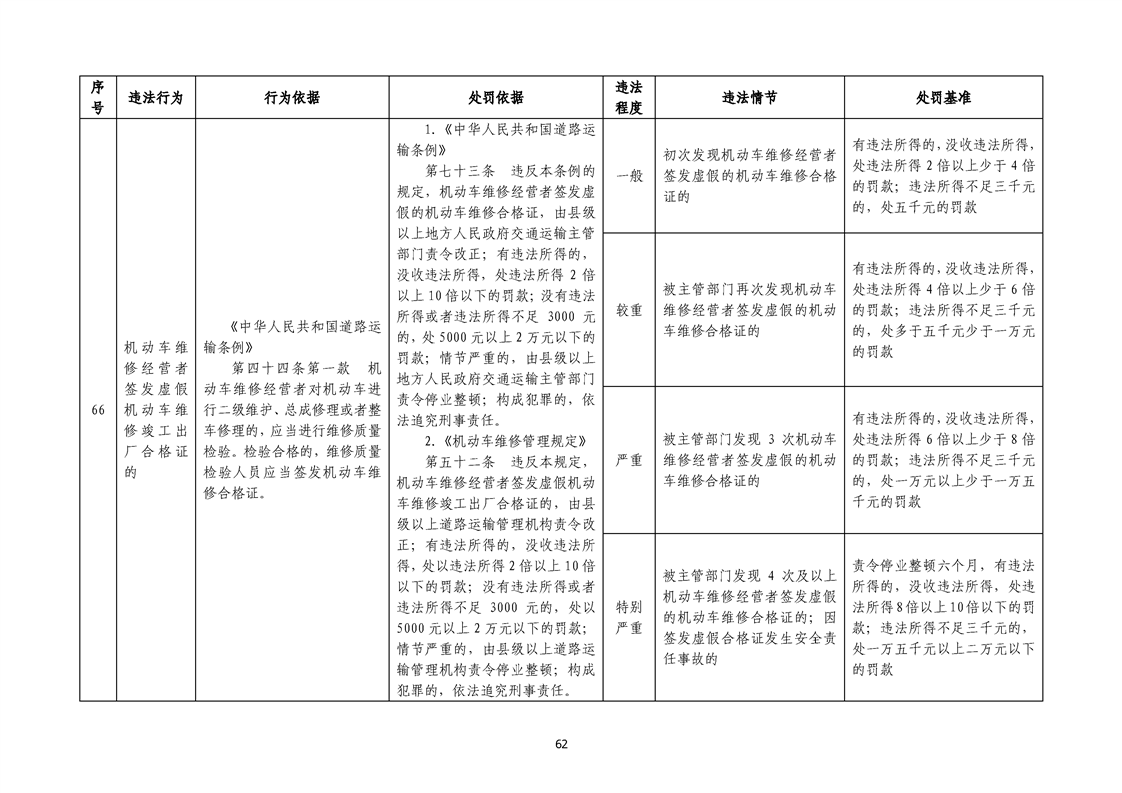 | 序号 | 违法行为 | 行为依据 | 处罚依据 | 违法程度 | 违法情节 | 处罚基准 |
|---|---|---|---|---|---|---|
| 66 | 机动车维修经营者签发虚假机动车维修竣工出厂合格证的 | 《中华人民共和国道路运输条例》 第四十四条第一款 机动车维修经营者对机动车进行二级维护、总成修理或者整车修理的，应当进行维修质量检验。检验合格的，维修质量检验人员应当签发机动车维修合格证。 | 1.《中华人民共和国道路运输条例》 第七十三条 违反本条例的规定，机动车维修经营者签发虚假的机动车维修合格证，由县级以上地方人民政府交通运输主管部门责令改正；有违法所得的，没收违法所得，处违法所得2倍以上10倍以下的罚款；没有违法所得或者违法所得不足3000元的，处5000元以上2万元以下的罚款；情节严重的，由县级以上地方人民政府交通运输主管部门责令停业整顿；构成犯罪的，依法追究刑事责任。 2.《机动车维修管理规定》 第五十二条 违反本规定，机动车维修经营者签发虚假机动车维修竣工出厂合格证的，由县级以上道路运输管理机构责令改正；有违法所得的，没收违法所得，处以违法所得2倍以上10倍以下的罚款；没有违法所得或者违法所得不足3000元的，处以5000元以上2万元以下的罚款；情节严重的，由县级以上道路运输管理机构责令停业整顿；构成犯罪的，依法追究刑事责任。 | 一般 | 初次发现机动车维修经营者签发虚假的机动车维修合格证的 | 有违法所得的，没收违法所得，处违法所得2倍以上少于4倍的罚款；违法所得不足三千元的，处五千元的罚款 |
|  |  |  |  | 较重 | 被主管部门再次发现机动车维修经营者签发虚假的机动车维修合格证的 | 有违法所得的，没收违法所得，处违法所得4倍以上少于6倍的罚款；违法所得不足三千元的，处多于五千元少于一万元的罚款 |
|  |  |  |  | 严重 | 被主管部门发现3次机动车维修经营者签发虚假的机动车维修合格证的 | 有违法所得的，没收违法所得，处违法所得6倍以上少于8倍的罚款；违法所得不足三千元的，处一万元以上少于一万五千元的罚款 |
|  |  |  |  | 特别严重 | 被主管部门发现4次及以上机动车维修经营者签发虚假的机动车维修合格证的；因签发虚假合格证发生安全责任事故的 | 责令停业整顿六个月，有违法所得的，没收违法所得，处违法所得8倍以上10倍以下的罚款；违法所得不足三千元的，处一万五千元以上二万元以下的罚款 |

62